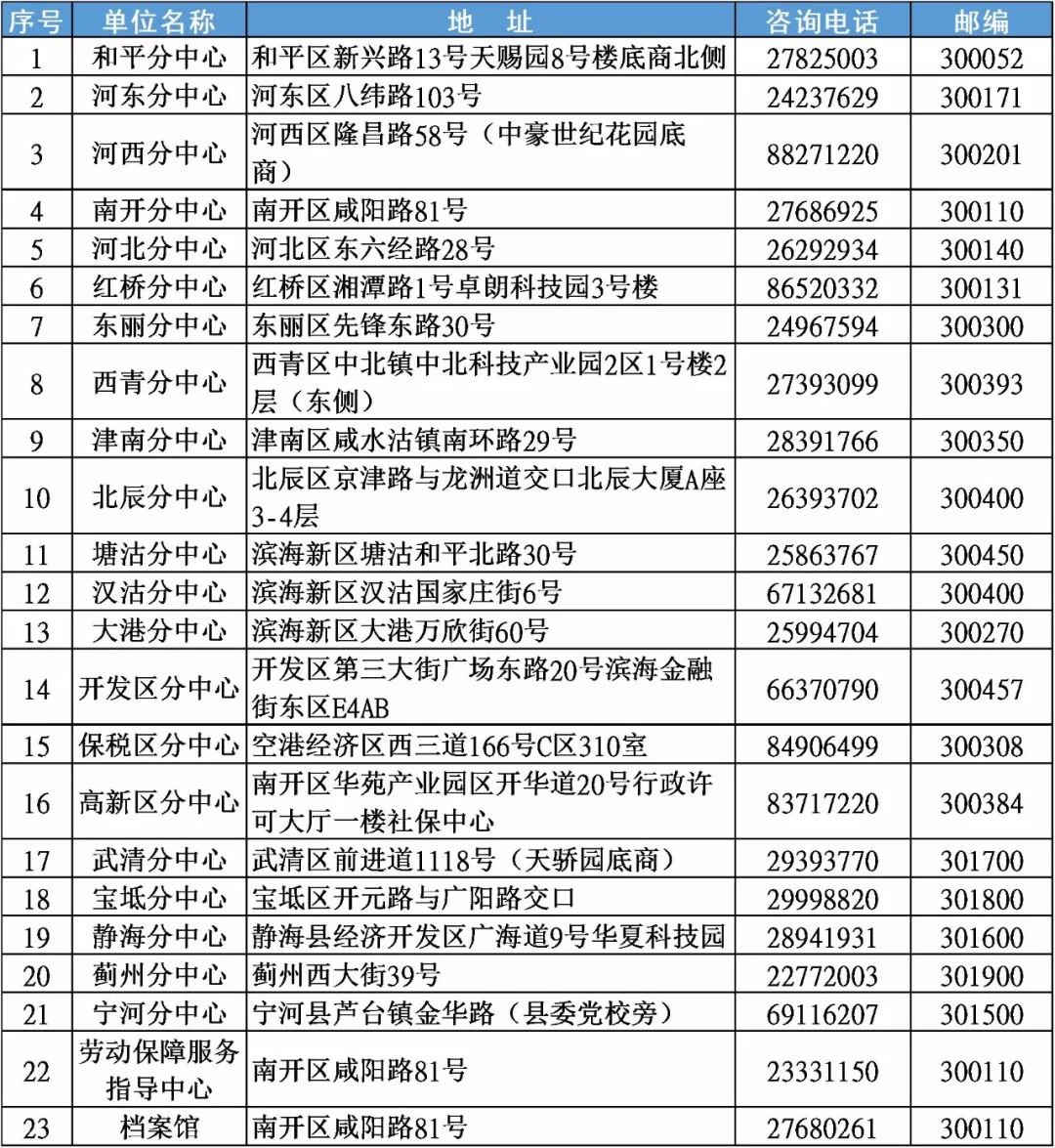 | 序号 | 单位名称 | 地　址 | 咨询电话 | 邮编 |
|---|---|---|---|---|
| 1 | 和平分中心 | 和平区新兴路13号天赐园8号楼底商北侧 | 27825003 | 300052 |
| 2 | 河东分中心 | 河东区八纬路103号 | 24237629 | 300171 |
| 3 | 河西分中心 | 河西区隆昌路58号（中豪世纪花园底商） | 88271220 | 300201 |
| 4 | 南开分中心 | 南开区咸阳路81号 | 27686925 | 300110 |
| 5 | 河北分中心 | 河北区东六经路28号 | 26292934 | 300140 |
| 6 | 红桥分中心 | 红桥区湘潭路1号卓朗科技园3号楼 | 86520332 | 300131 |
| 7 | 东丽分中心 | 东丽区先锋东路30号 | 24967594 | 300300 |
| 8 | 西青分中心 | 西青区中北镇中北科技产业园2区1号楼2层（东侧） | 27393099 | 300393 |
| 9 | 津南分中心 | 津南区咸水沽镇南环路29号 | 28391766 | 300350 |
| 10 | 北辰分中心 | 北辰区京津路与龙洲道交口北辰大厦A座3-4层 | 26393702 | 300400 |
| 11 | 塘沽分中心 | 滨海新区塘沽和平北路30号 | 25863767 | 300450 |
| 12 | 汉沽分中心 | 滨海新区汉沽国家庄街6号 | 67132681 | 300400 |
| 13 | 大港分中心 | 滨海新区大港万欣街60号 | 25994704 | 300270 |
| 14 | 开发区分中心 | 开发区第三大街广场东路20号滨海金融街东区E4AB | 66370790 | 300457 |
| 15 | 保税区分中心 | 空港经济区西三道166号C区310室 | 84906499 | 300308 |
| 16 | 高新区分中心 | 南开区华苑产业园区开华道20号行政许可大厅一楼社保中心 | 83717220 | 300384 |
| 17 | 武清分中心 | 武清区前进道1118号（天骄园底商） | 29393770 | 301700 |
| 18 | 宝坻分中心 | 宝坻区开元路与广阳路交口 | 29998820 | 301800 |
| 19 | 静海分中心 | 静海县经济开发区广海道9号华夏科技园 | 28941931 | 301600 |
| 20 | 蓟州分中心 | 蓟州西大街39号 | 22772003 | 301900 |
| 21 | 宁河分中心 | 宁河县芦台镇金华路（县委党校旁） | 69116207 | 301500 |
| 22 | 劳动保障服务指导中心 | 南开区咸阳路81号 | 23331150 | 300110 |
| 23 | 档案馆 | 南开区咸阳路81号 | 27680261 | 300110 |